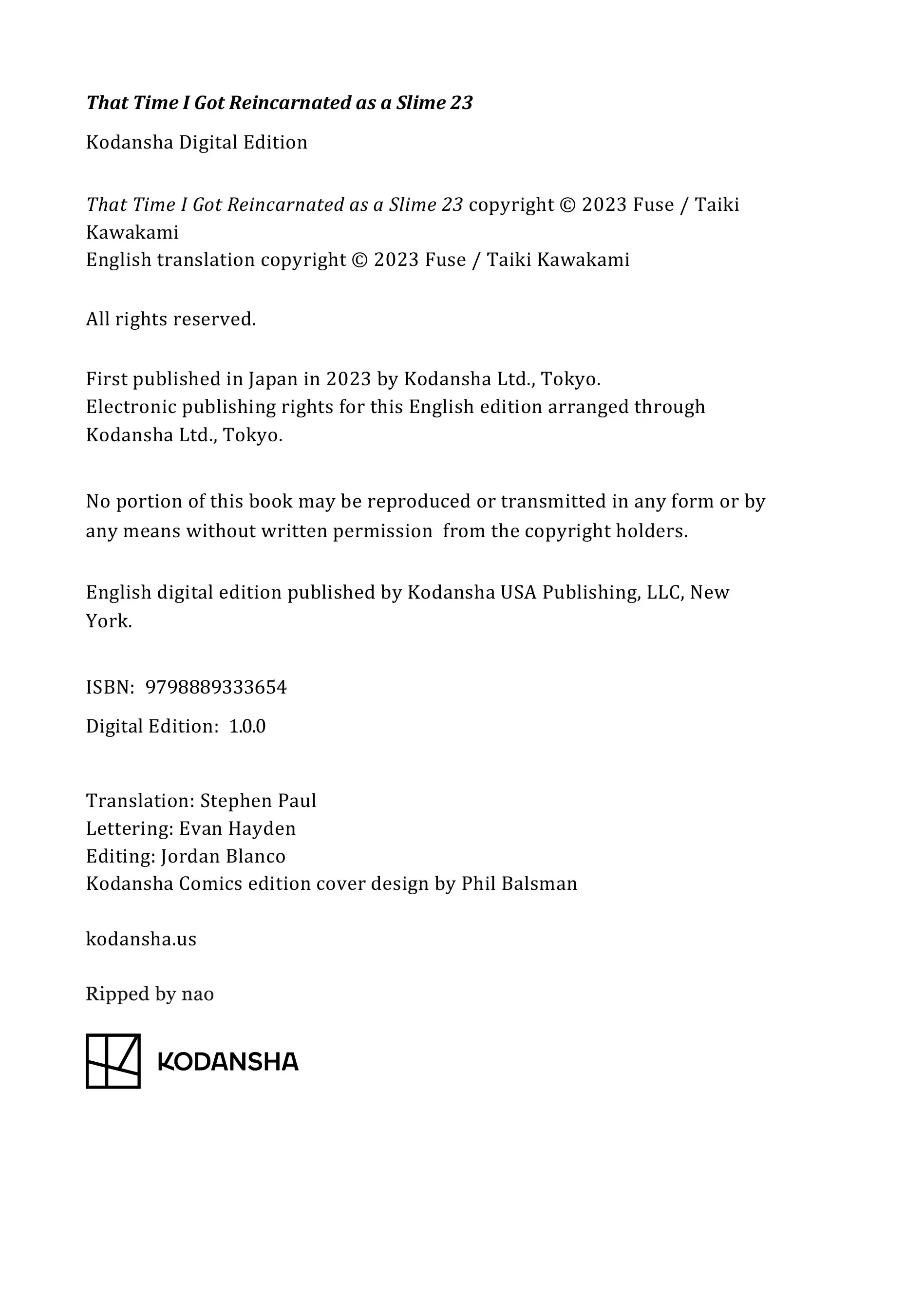 That Time I Got Reincarnated as a Slime 23

Kodansha Digital Edition

That Time I Got Reincarnated as a Slime 23 copyright © 2023 Fuse / Taiki Kawakami
English translation copyright © 2023 Fuse / Taiki Kawakami

All rights reserved.

First published in Japan in 2023 by Kodansha Ltd., Tokyo.
Electronic publishing rights for this English edition arranged through Kodansha Ltd., Tokyo.

No portion of this book may be reproduced or transmitted in any form or by any means without written permission from the copyright holders.

English digital edition published by Kodansha USA Publishing, LLC, New York.

ISBN: 9798889333654

Digital Edition: 1.0.0

Translation: Stephen Paul
Lettering: Evan Hayden
Editing: Jordan Blanco
Kodansha Comics edition cover design by Phil Balsman

kodansha.us

Ripped by nao

KODANSHA